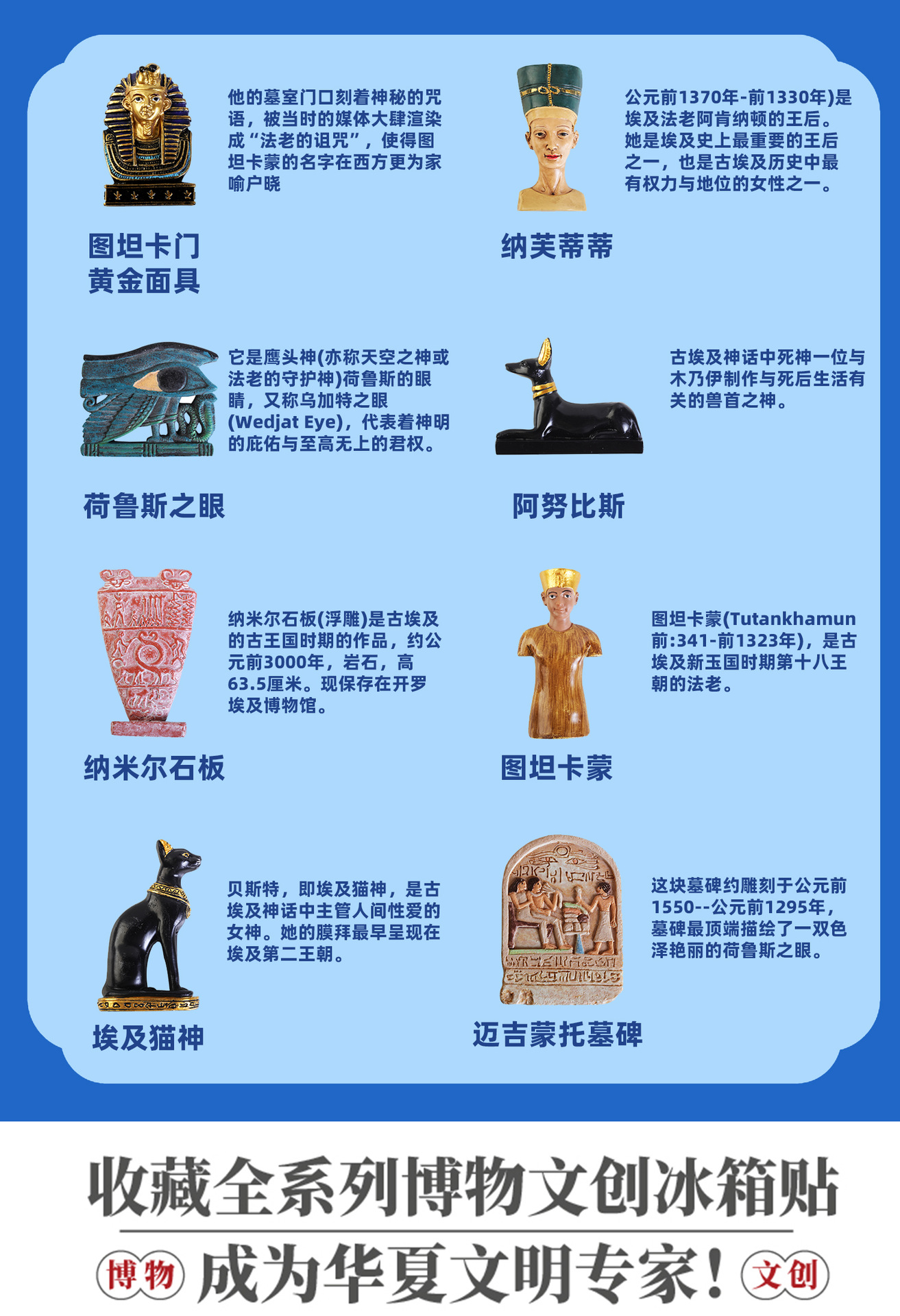 他的墓室门口刻着神秘的咒语，被当时的媒体大肆渲染成“法老的诅咒”，使得图坦卡蒙的名字在西方更为家喻户晓

图坦卡门
黄金面具

公元前1370年-前1330年)是埃及法老阿肯纳顿的王后。她是埃及史上最重要的王后之一，也是古埃及历史中最有权力与地位的女性之一。

纳芙蒂蒂

它是鹰头神(亦称天空之神或法老的守护神)荷鲁斯的眼睛，又称乌加特之眼(Wedjat Eye)，代表着神明的庇佑与至高无上的君权。

荷鲁斯之眼

古埃及神话中死神一位与木乃伊制作与死后生活有关的兽首之神。

阿努比斯

纳米尔石板(浮雕)是古埃及的古王国时期的作品，约公元前3000年，岩石，高63.5厘米。现保存在开罗埃及博物馆。

纳米尔石板

图坦卡蒙(Tutankhamun前:341-前1323年)，是古埃及新玉国时期第十八王朝的法老。

图坦卡蒙

贝斯特，即埃及猫神，是古埃及神话中主管人间性爱的女神。她的膜拜最早呈现在埃及第二王朝。

埃及猫神

这块墓碑约雕刻于公元前1550--公元前1295年，墓碑最顶端描绘了一双色泽艳丽的荷鲁斯之眼。

迈吉蒙托墓碑

收藏全系列博物文创冰箱贴

博物 成为华夏文明专家！ 文创